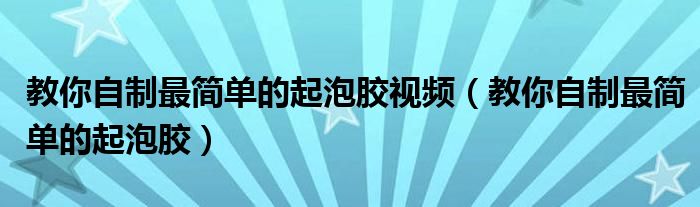 教你自制最简单的起泡胶视频（教你自制最简单的起泡胶）